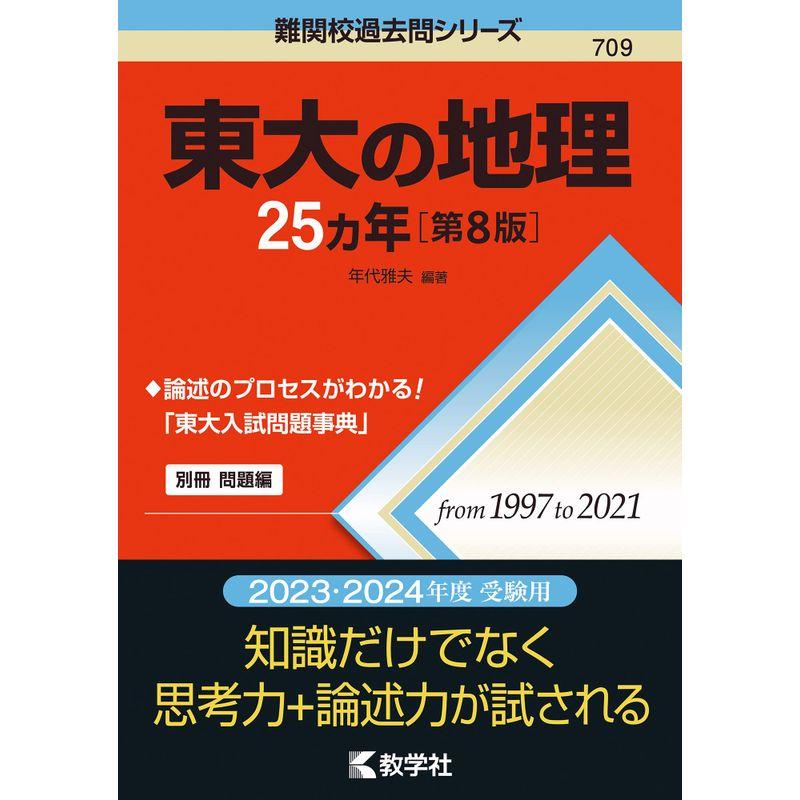 難関校過去問シリーズ
709

東大の地理
25カ年［第8版］

年代雅夫 編著

◆論述のプロセスがわかる！
「東大入試問題事典」

別冊 問題編

from 1997 to 2021

2023・2024年度 受験用

知識だけでなく
思考力+論述力が試される

教学社